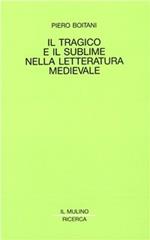 PIERO BOITANI

IL TRAGICO E IL SUBLIME NELLA LETTERATURA MEDIEVALE

IL MULINO

RICERCA